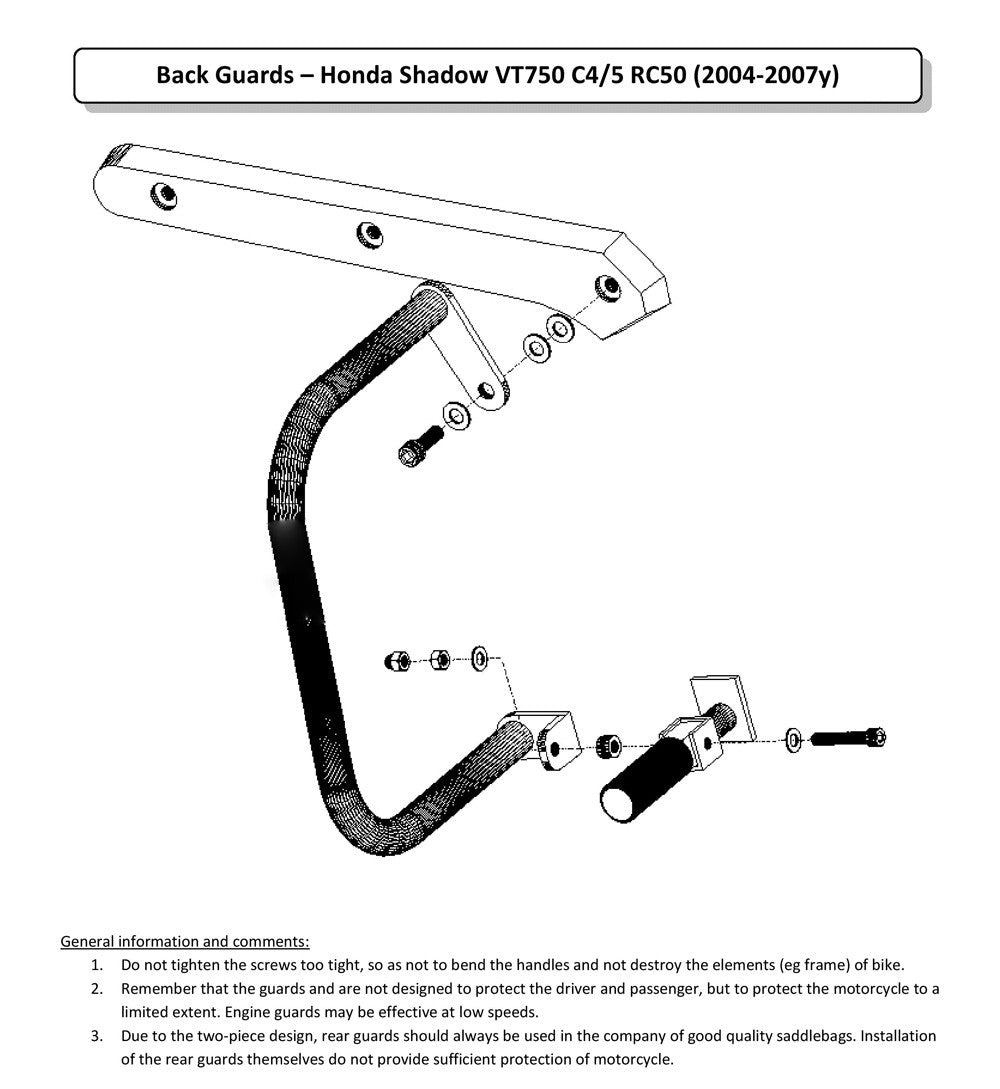 Back Guards – Honda Shadow VT750 C4/5 RC50 (2004-2007y)

General information and comments:

1. Do not tighten the screws too tight, so as not to bend the handles and not destroy the elements (eg frame) of bike.
2. Remember that the guards and are not designed to protect the driver and passenger, but to protect the motorcycle to a limited extent. Engine guards may be effective at low speeds.
3. Due to the two-piece design, rear guards should always be used in the company of good quality saddlebags. Installation of the rear guards themselves do not provide sufficient protection of motorcycle.